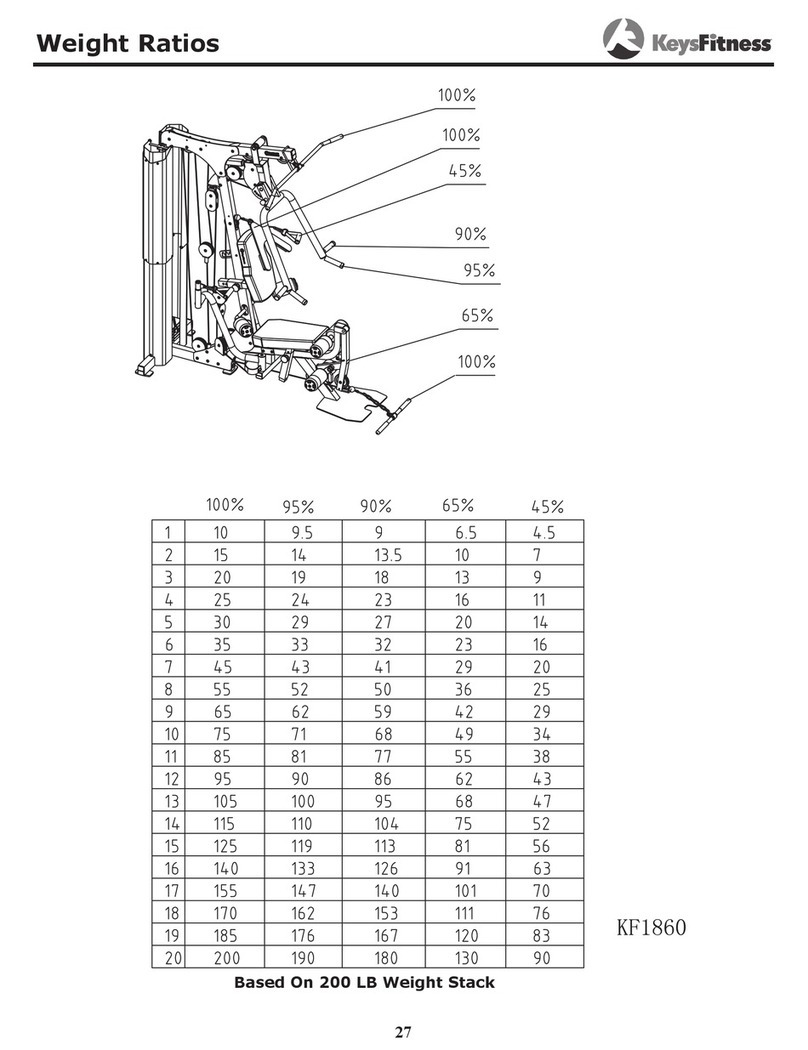 Weight Ratios

KeysFitness

100%
100%
45%
90%
95%
65%
100%

| | 100% | 95% | 90% | 65% | 45% |
|---|---|---|---|---|---|
| 1 | 10 | 9.5 | 9 | 6.5 | 4.5 |
| 2 | 15 | 14 | 13.5 | 10 | 7 |
| 3 | 20 | 19 | 18 | 13 | 9 |
| 4 | 25 | 24 | 23 | 16 | 11 |
| 5 | 30 | 29 | 27 | 20 | 14 |
| 6 | 35 | 33 | 32 | 23 | 16 |
| 7 | 45 | 43 | 41 | 29 | 20 |
| 8 | 55 | 52 | 50 | 36 | 25 |
| 9 | 65 | 62 | 59 | 42 | 29 |
| 10 | 75 | 71 | 68 | 49 | 34 |
| 11 | 85 | 81 | 77 | 55 | 38 |
| 12 | 95 | 90 | 86 | 62 | 43 |
| 13 | 105 | 100 | 95 | 68 | 47 |
| 14 | 115 | 110 | 104 | 75 | 52 |
| 15 | 125 | 119 | 113 | 81 | 56 |
| 16 | 140 | 133 | 126 | 91 | 63 |
| 17 | 155 | 147 | 140 | 101 | 70 |
| 18 | 170 | 162 | 153 | 111 | 76 |
| 19 | 185 | 176 | 167 | 120 | 83 |
| 20 | 200 | 190 | 180 | 130 | 90 |

KF1860

Based On 200 LB Weight Stack

27